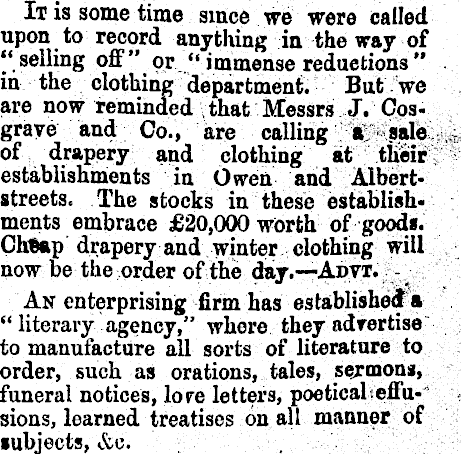 It is some time since we were called upon to record anything in the way of "selling off" or "immense reductions" in the clothing department. But we are now reminded that Messrs J. Cosgrave and Co., are calling a sale of drapery and clothing at their establishments in Owen and Albert-streets. The stocks in these establishments embrace £20,000 worth of goods. Cheap drapery and winter clothing will now be the order of the day.—Advt.

An enterprising firm has established a "literary agency," where they advertise to manufacture all sorts of literature to order, such as orations, tales, sermons, funeral notices, love letters, poetical effusions, learned treatises on all manner of subjects, &c.